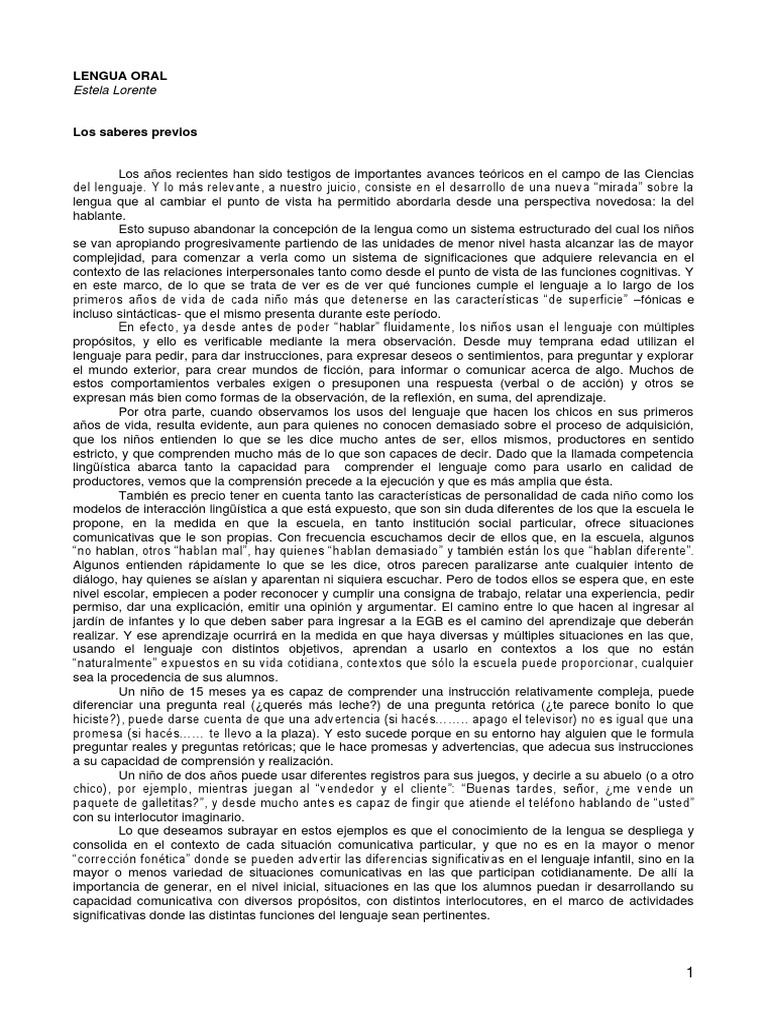 LENGUA ORAL
Estela Lorente

Los saberes previos

Los años recientes han sido testigos de importantes avances teóricos en el campo de las Ciencias del lenguaje. Y lo más relevante, a nuestro juicio, consiste en el desarrollo de una nueva "mirada" sobre la lengua que al cambiar el punto de vista ha permitido abordarla desde una perspectiva novedosa: la del hablante.

Esto supuso abandonar la concepción de la lengua como un sistema estructurado del cual los niños se van apropiando progresivamente partiendo de las unidades de menor nivel hasta alcanzar las de mayor complejidad, para comenzar a verla como un sistema de significaciones que adquiere relevancia en el contexto de las relaciones interpersonales tanto como desde el punto de vista de las funciones cognitivas. Y en este marco, de lo que se trata de ver es de ver qué funciones cumple el lenguaje a lo largo de los primeros años de vida de cada niño más que detenerse en las características "de superficie" –fónicas e incluso sintácticas- que el mismo presenta durante este período.

En efecto, ya desde antes de poder "hablar" fluidamente, los niños usan el lenguaje con múltiples propósitos, y ello es verificable mediante la mera observación. Desde muy temprana edad utilizan el lenguaje para pedir, para dar instrucciones, para expresar deseos o sentimientos, para preguntar y explorar el mundo exterior, para crear mundos de ficción, para informar o comunicar acerca de algo. Muchos de estos comportamientos verbales exigen o presuponen una respuesta (verbal o de acción) y otros se expresan más bien como formas de la observación, de la reflexión, en suma, del aprendizaje.

Por otra parte, cuando observamos los usos del lenguaje que hacen los chicos en sus primeros años de vida, resulta evidente, aun para quienes no conocen demasiado sobre el proceso de adquisición, que los niños entienden lo que se les dice mucho antes de ser, ellos mismos, productores en sentido estricto, y que comprenden mucho más de lo que son capaces de decir. Dado que la llamada competencia lingüística abarca tanto la capacidad para comprender el lenguaje como para usarlo en calidad de productores, vemos que la comprensión precede a la ejecución y que es más amplia que ésta.

También es precio tener en cuenta tanto las características de personalidad de cada niño como los modelos de interacción lingüística a que está expuesto, que son sin duda diferentes de los que la escuela le propone, en la medida en que la escuela, en tanto institución social particular, ofrece situaciones comunicativas que le son propias. Con frecuencia escuchamos decir de ellos que, en la escuela, algunos "no hablan, otros "hablan mal", hay quienes "hablan demasiado" y también están los que "hablan diferente". Algunos entienden rápidamente lo que se les dice, otros parecen paralizarse ante cualquier intento de diálogo, hay quienes se aíslan y aparentan ni siquiera escuchar. Pero de todos ellos se espera que, en este nivel escolar, empiecen a poder reconocer y cumplir una consigna de trabajo, relatar una experiencia, pedir permiso, dar una explicación, emitir una opinión y argumentar. El camino entre lo que hacen al ingresar al jardín de infantes y lo que deben saber para ingresar a la EGB es el camino del aprendizaje que deberán realizar. Y ese aprendizaje ocurrirá en la medida en que haya diversas y múltiples situaciones en las que, usando el lenguaje con distintos objetivos, aprendan a usarlo en contextos a los que no están "naturalmente" expuestos en su vida cotidiana, contextos que sólo la escuela puede proporcionar, cualquier sea la procedencia de sus alumnos.

Un niño de 15 meses ya es capaz de comprender una instrucción relativamente compleja, puede diferenciar una pregunta real (¿querés más leche?) de una pregunta retórica (¿te parece bonito lo que hiciste?), puede darse cuenta de que una advertencia (si hacés…….. apago el televisor) no es igual que una promesa (si hacés…… te llevo a la plaza). Y esto sucede porque en su entorno hay alguien que le formula preguntar reales y preguntas retóricas; que le hace promesas y advertencias, que adecua sus instrucciones a su capacidad de comprensión y realización.

Un niño de dos años puede usar diferentes registros para sus juegos, y decirle a su abuelo (o a otro chico), por ejemplo, mientras juegan al "vendedor y el cliente": "Buenas tardes, señor, ¿me vende un paquete de galletitas?", y desde mucho antes es capaz de fingir que atiende el teléfono hablando de "usted" con su interlocutor imaginario.

Lo que deseamos subrayar en estos ejemplos es que el conocimiento de la lengua se despliega y consolida en el contexto de cada situación comunicativa particular, y que no es en la mayor o menor "corrección fonética" donde se pueden advertir las diferencias significativas en el lenguaje infantil, sino en la mayor o menos variedad de situaciones comunicativas en las que participan cotidianamente. De allí la importancia de generar, en el nivel inicial, situaciones en las que los alumnos puedan ir desarrollando su capacidad comunicativa con diversos propósitos, con distintos interlocutores, en el marco de actividades significativas donde las distintas funciones del lenguaje sean pertinentes.

1